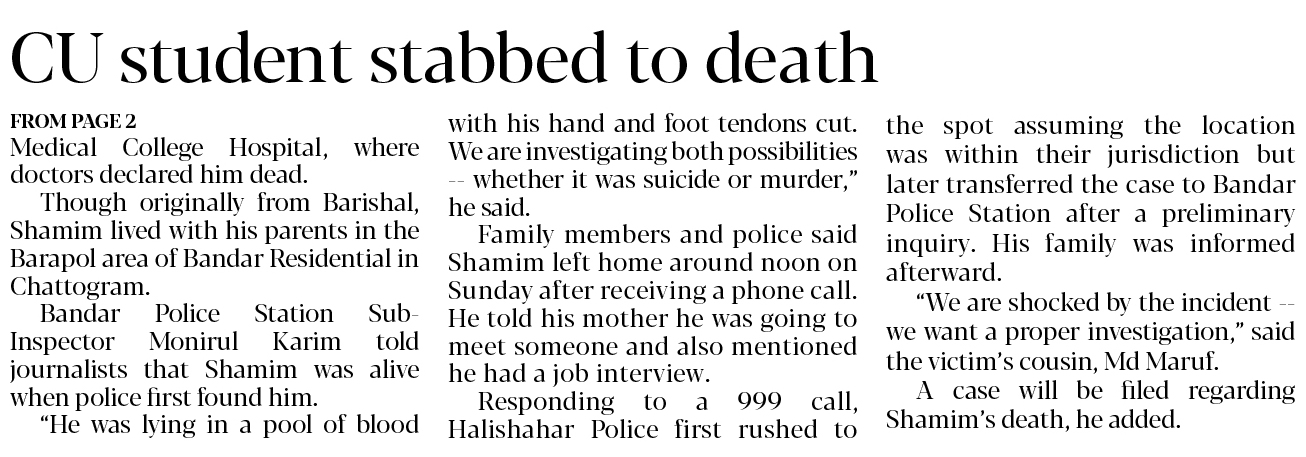 CU student stabbed to death

FROM PAGE 2
Medical College Hospital, where doctors declared him dead.

Though originally from Barishal, Shamim lived with his parents in the Barapol area of Bandar Residential in Chattogram.

Bandar Police Station Sub-Inspector Monirul Karim told journalists that Shamim was alive when police first found him.

"He was lying in a pool of blood with his hand and foot tendons cut. We are investigating both possibilities -- whether it was suicide or murder," he said.

Family members and police said Shamim left home around noon on Sunday after receiving a phone call. He told his mother he was going to meet someone and also mentioned he had a job interview.

Responding to a 999 call, Halishahar Police first rushed to the spot assuming the location was within their jurisdiction but later transferred the case to Bandar Police Station after a preliminary inquiry. His family was informed afterward.

"We are shocked by the incident -- we want a proper investigation," said the victim's cousin, Md Maruf.

A case will be filed regarding Shamim's death, he added.